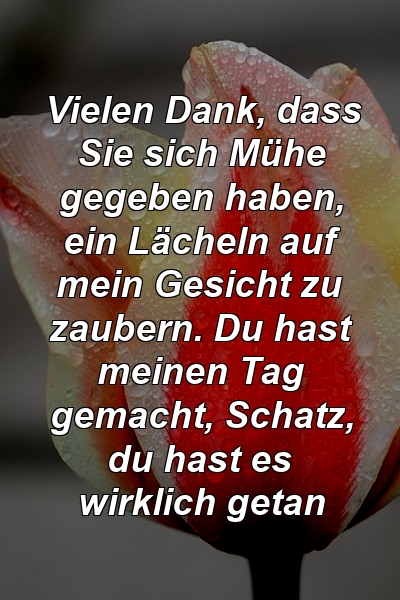 Vielen Dank, dass Sie sich Mühe gegeben haben, ein Lächeln auf mein Gesicht zu zaubern. Du hast meinen Tag gemacht, Schatz, du hast es wirklich getan